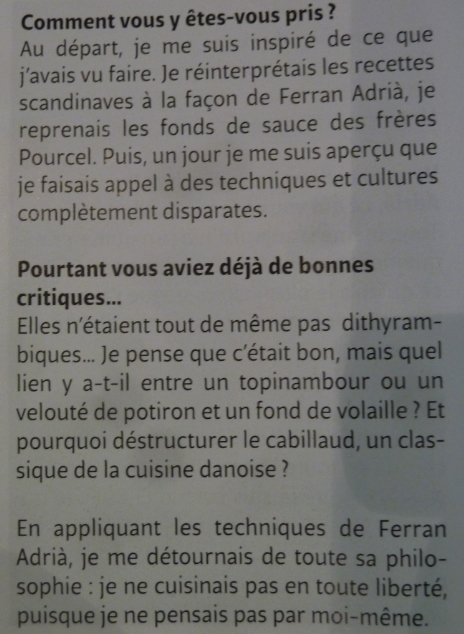 **Comment vous y êtes-vous pris ?**
Au départ, je me suis inspiré de ce que j'avais vu faire. Je réinterprétais les recettes scandinaves à la façon de Ferran Adrià, je reprenais les fonds de sauce des frères Pourcel. Puis, un jour je me suis aperçu que je faisais appel à des techniques et cultures complètement disparates.

**Pourtant vous aviez déjà de bonnes critiques...**
Elles n'étaient tout de même pas dithyrambiques... Je pense que c'était bon, mais quel lien y a-t-il entre un topinambour ou un velouté de potiron et un fond de volaille ? Et pourquoi déstructurer le cabillaud, un classique de la cuisine danoise ?

En appliquant les techniques de Ferran Adrià, je me détournais de toute sa philosophie : je ne cuisinais pas en toute liberté, puisque je ne pensais pas par moi-même.